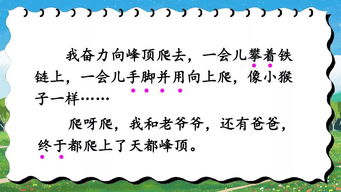 我奋力向峰顶爬去，一会儿攀着铁链上，一会儿手脚并用向上爬，像小猴子一样……

爬呀爬，我和老爷爷，还有爸爸，终于都爬上了天都峰顶。